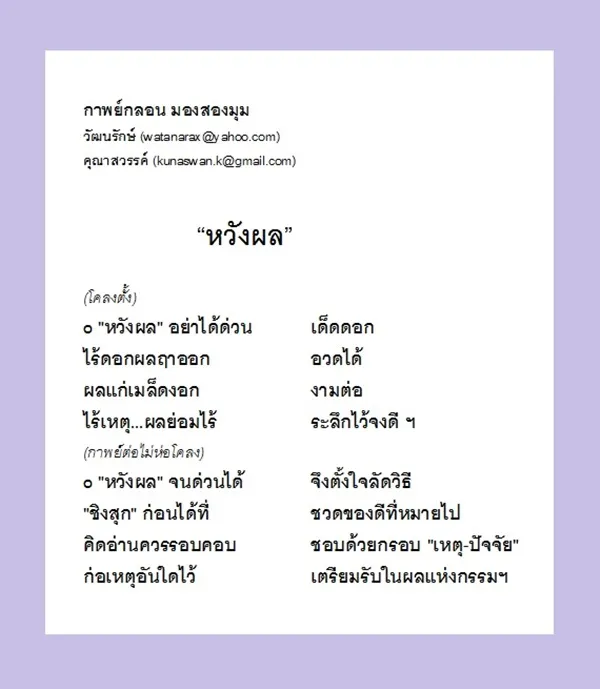 กาพย์กลอน มองสองมุม
วัฒนรักษ์ (watanarax@yahoo.com)
คุณาสวรรค์ (kunaswan.k@gmail.com)

"หวังผล"

(โคลงตั้ง)
๐ "หวังผล" อย่าได้ด่วน เด็ดดอก
ไร้ดอกผลฤาออก อวดได้
ผลแก่เมล็ดงอก งามต่อ
ไร้เหตุ...ผลย่อมไร้ ระลึกไว้จงดี ฯ

(กาพย์ต่อไม่ห่อโคลง)
๐ "หวังผล" จนด่วนได้ จึงตั้งใจลัดวิธี
"ชิงสุก" ก่อนได้ที่ ชวดของดีที่หมายไป
คิดอ่านควรรอบคอบ ชอบด้วยกรอบ "เหตุ-ปัจจัย"
ก่อเหตุอันใดไว้ เตรียมรับในผลแห่งกรรมฯ